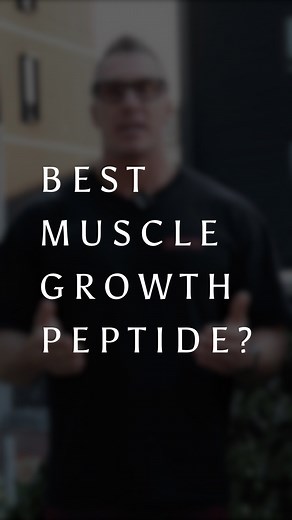 BEST
MUSCLE
GROWTH
PEPTIDE?